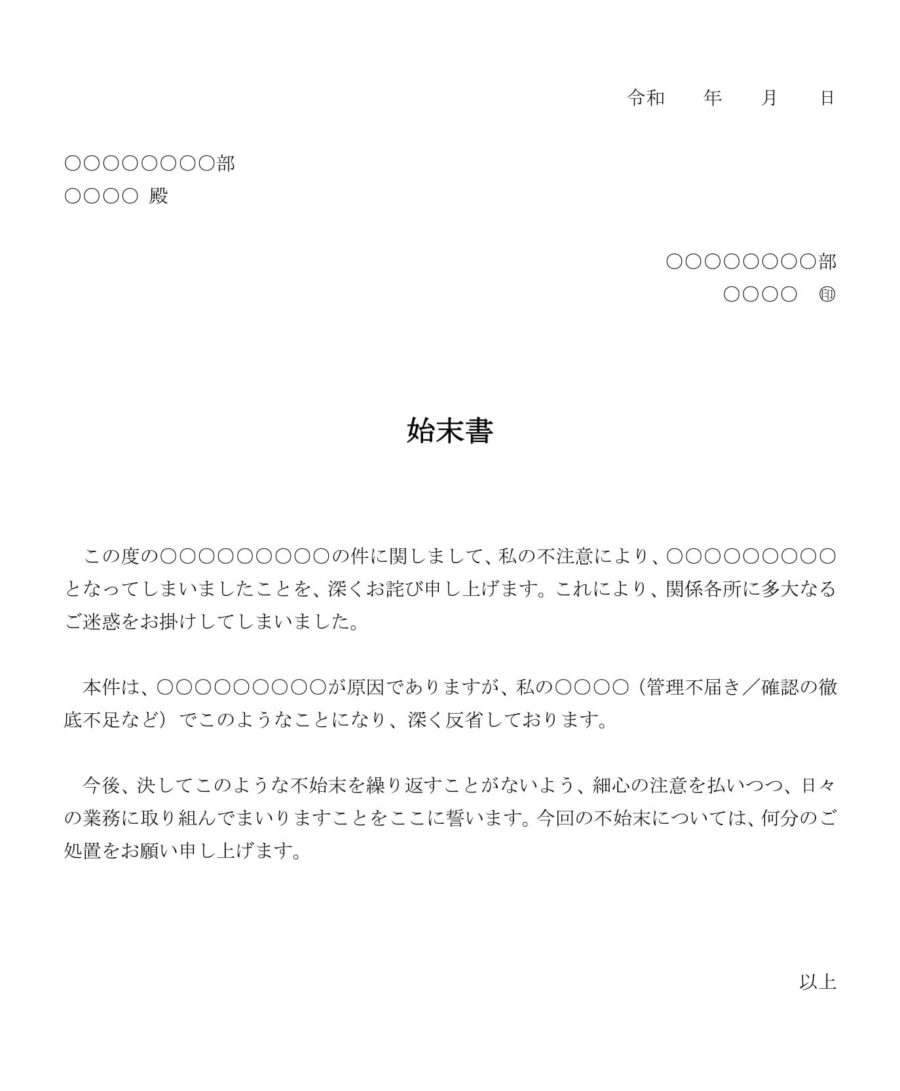 令和　　年　　月　　日

○○○○○○○○部
○○○○ 殿

○○○○○○○○部
○○○○　㊞

始末書

この度の○○○○○○○○○の件に関しまして、私の不注意により、○○○○○○○○○となってしまいましたことを、深くお詫び申し上げます。これにより、関係各所に多大なるご迷惑をお掛けしてしまいました。

本件は、○○○○○○○○○が原因でありますが、私の○○○○（管理不届き／確認の徹底不足など）でこのようなことになり、深く反省しております。

今後、決してこのような不始末を繰り返すことがないよう、細心の注意を払いつつ、日々の業務に取り組んでまいりますことをここに誓います。今回の不始末については、何分のご処置をお願い申し上げます。

以上